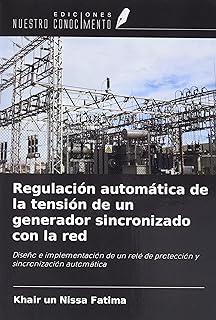 EDICIONES
NUESTRO CONOCIMIENTO

Regulación automática de la tensión de un generador sincronizado con la red

Diseño e implementación de un relé de protección y sincronización automática

Khair un Nissa Fatima